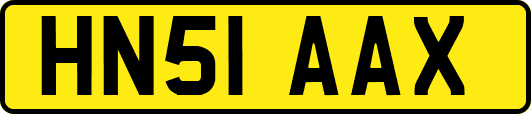 HN51 AAX